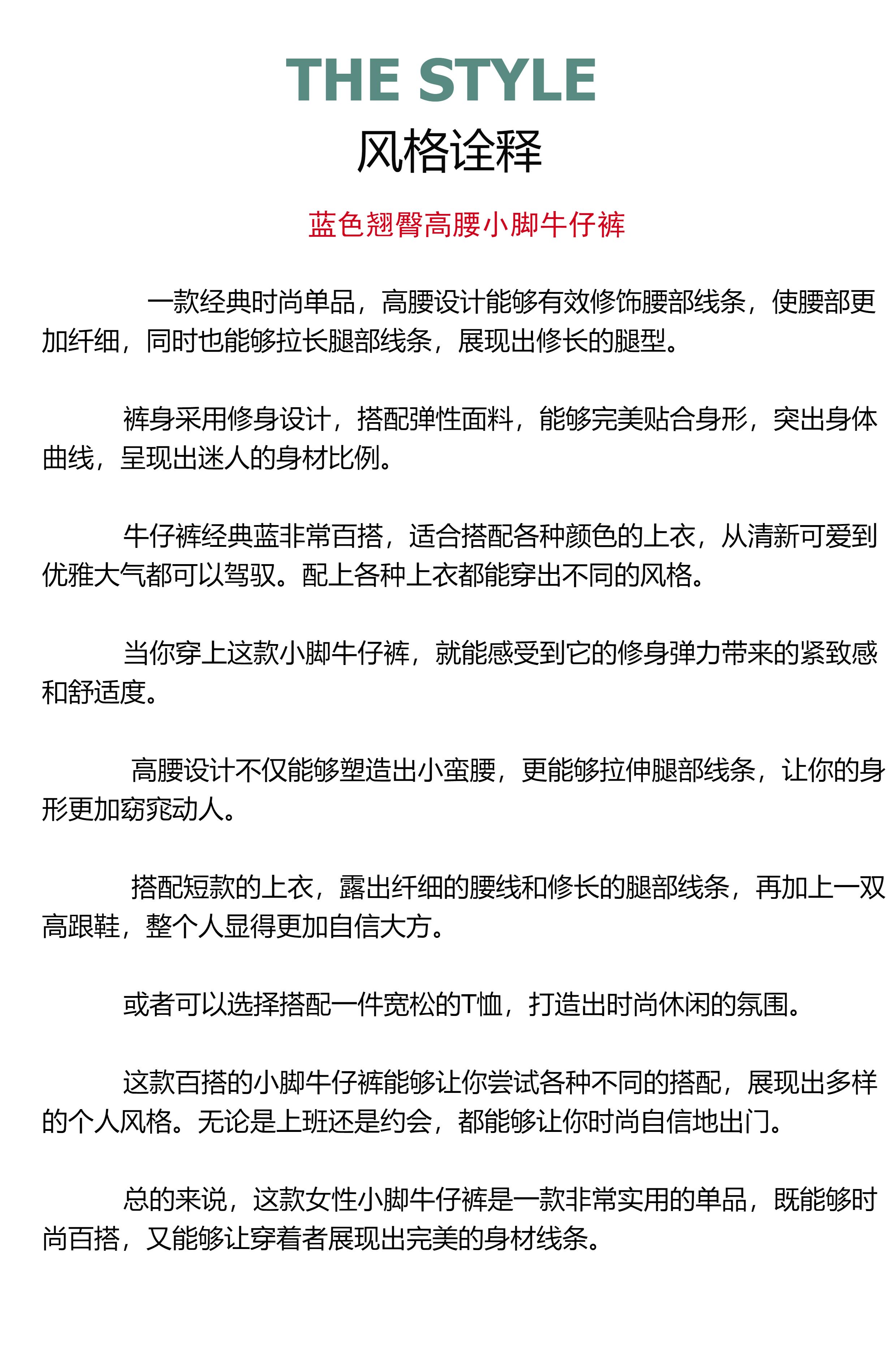 THE STYLE
风格诠释

蓝色翘臀高腰小脚牛仔裤

一款经典时尚单品，高腰设计能够有效修饰腰部线条，使腰部更加纤细，同时也能够拉长腿部线条，展现出修长的腿型。

裤身采用修身设计，搭配弹性面料，能够完美贴合身形，突出身体曲线，呈现出迷人的身材比例。

牛仔裤经典蓝非常百搭，适合搭配各种颜色的上衣，从清新可爱到优雅大气都可以驾驭。配上各种上衣都能穿出不同的风格。

当你穿上这款小脚牛仔裤，就能感受到它的修身弹力带来的紧致感和舒适度。

高腰设计不仅能够塑造出小蛮腰，更能够拉伸腿部线条，让你的身形更加窈窕动人。

搭配短款的上衣，露出纤细的腰线和修长的腿部线条，再加上一双高跟鞋，整个人显得更加自信大方。

或者可以选择搭配一件宽松的T恤，打造出时尚休闲的氛围。

这款百搭的小脚牛仔裤能够让你尝试各种不同的搭配，展现出多样的个人风格。无论是上班还是约会，都能够让你时尚自信地出门。

总的来说，这款女性小脚牛仔裤是一款非常实用的单品，既能够时尚百搭，又能够让穿着者展现出完美的身材线条。